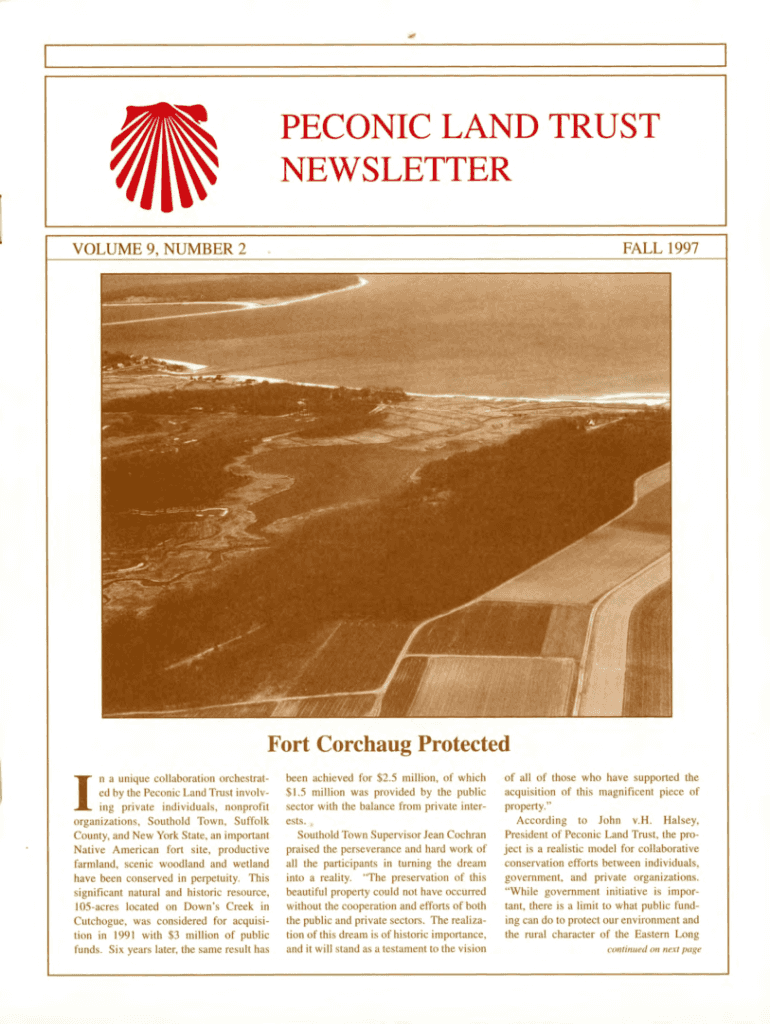 PECONIC LAND TRUST NEWSLETTER

VOLUME 9, NUMBER 2

FALL 1997

Fort Corchaug Protected

In a unique collaboration orchestrated by the Peconic Land Trust involving private individuals, nonprofit organizations, Southold Town, Suffolk County, and New York State, an important Native American fort site, productive farmland, scenic woodland and wetland have been conserved in perpetuity. This significant natural and historic resource, 105-acres located on Down's Creek in Cutchogue, was considered for acquisition in 1991 with $3 million of public funds. Six years later, the same result has been achieved for $2.5 million, of which $1.5 million was provided by the public sector with the balance from private interests.

Southold Town Supervisor Jean Cochran praised the perseverance and hard work of all the participants in turning the dream into a reality. "The preservation of this beautiful property could not have occurred without the cooperation and efforts of both the public and private sectors. The realization of this dream is of historic importance, and it will stand as a testament to the vision of all of those who have supported the acquisition of this magnificent piece of property."

According to John v.H. Halsey, President of Peconic Land Trust, the project is a realistic model for collaborative conservation efforts between individuals, government, and private organizations. "While government initiative is important, there is a limit to what public funding can do to protect our environment and the rural character of the Eastern Long

continued on next page